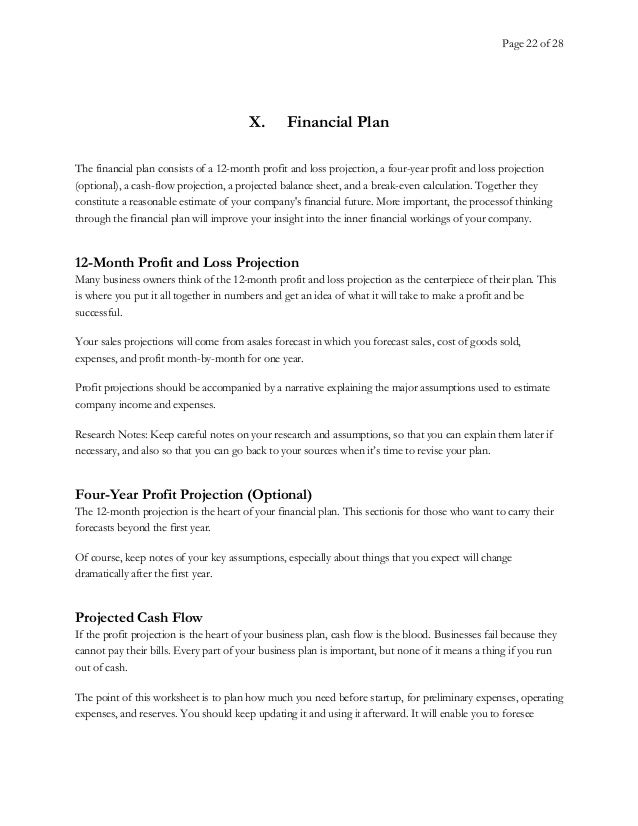 Page 22 of 28

X. Financial Plan

The financial plan consists of a 12-month profit and loss projection, a four-year profit and loss projection (optional), a cash-flow projection, a projected balance sheet, and a break-even calculation. Together they constitute a reasonable estimate of your company's financial future. More important, the processof thinking through the financial plan will improve your insight into the inner financial workings of your company.

12-Month Profit and Loss Projection
Many business owners think of the 12-month profit and loss projection as the centerpiece of their plan. This is where you put it all together in numbers and get an idea of what it will take to make a profit and be successful.

Your sales projections will come from asales forecast in which you forecast sales, cost of goods sold, expenses, and profit month-by-month for one year.

Profit projections should be accompanied by a narrative explaining the major assumptions used to estimate company income and expenses.

Research Notes: Keep careful notes on your research and assumptions, so that you can explain them later if necessary, and also so that you can go back to your sources when it's time to revise your plan.

Four-Year Profit Projection (Optional)
The 12-month projection is the heart of your financial plan. This sectionis for those who want to carry their forecasts beyond the first year.

Of course, keep notes of your key assumptions, especially about things that you expect will change dramatically after the first year.

Projected Cash Flow
If the profit projection is the heart of your business plan, cash flow is the blood. Businesses fail because they cannot pay their bills. Every part of your business plan is important, but none of it means a thing if you run out of cash.

The point of this worksheet is to plan how much you need before startup, for preliminary expenses, operating expenses, and reserves. You should keep updating it and using it afterward. It will enable you to foresee